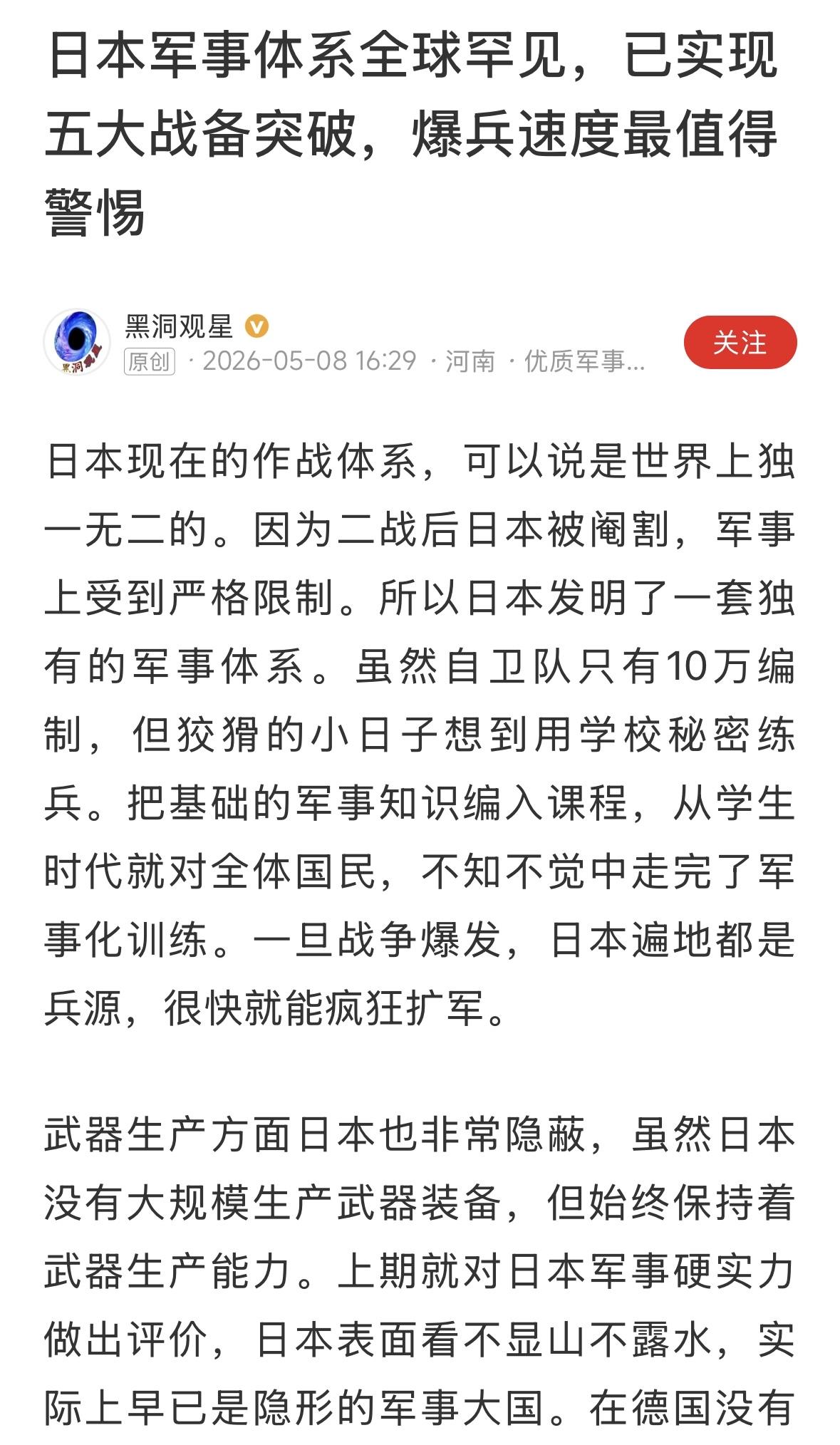 日本军事体系全球罕见，已实现五大战备突破，爆兵速度最值得警惕

黑洞观星
原创 · 2026-05-08 16:29 · 河南 · 优质军事...
关注

日本现在的作战体系，可以说是世界上独一无二的。因为二战后日本被阉割，军事上受到严格限制。所以日本发明了一套独有的军事体系。虽然自卫队只有10万编制，但狡猾的小日子想到用学校秘密练兵。把基础的军事知识编入课程，从学生时代就对全体国民，不知不觉中走完了军事化训练。一旦战争爆发，日本遍地都是兵源，很快就能疯狂扩军。

武器生产方面日本也非常隐蔽，虽然日本没有大规模生产武器装备，但始终保持着武器生产能力。上期就对日本军事硬实力做出评价，日本表面看不显山不露水，实际上早已是隐形的军事大国。在德国没有